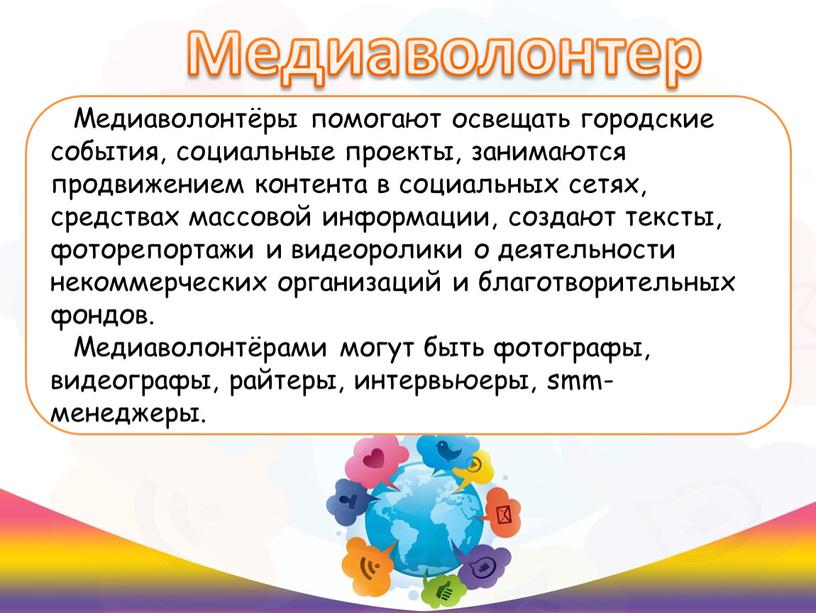 Медиаволонтер

Медиаволонтёры помогают освещать городские события, социальные проекты, занимаются продвижением контента в социальных сетях, средствах массовой информации, создают тексты, фоторепортажи и видеоролики о деятельности некоммерческих организаций и благотворительных фондов.

Медиаволонтёрами могут быть фотографы, видеографы, райтеры, интервьюеры, smm-менеджеры.